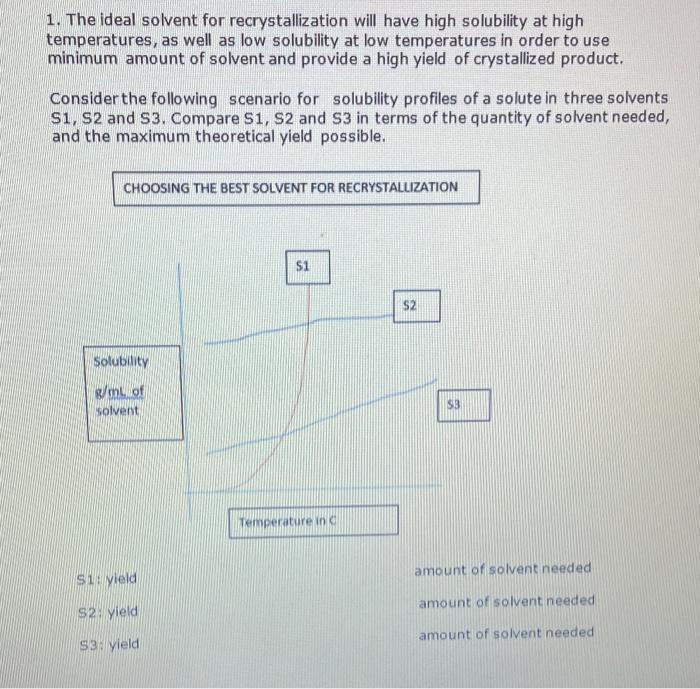 1. The ideal solvent for recrystallization will have high solubility at high temperatures, as well as low solubility at low temperatures in order to use minimum amount of solvent and provide a high yield of crystallized product.

Consider the following scenario for solubility profiles of a solute in three solvents S1, S2 and S3. Compare S1, S2 and S3 in terms of the quantity of solvent needed, and the maximum theoretical yield possible.

CHOOSING THE BEST SOLVENT FOR RECRYSTALLIZATION

S1

S2

Solubility

g/mL of solvent

S3

Temperature in C

S1: yield

amount of solvent needed

S2: yield

amount of solvent needed

S3: yield

amount of solvent needed